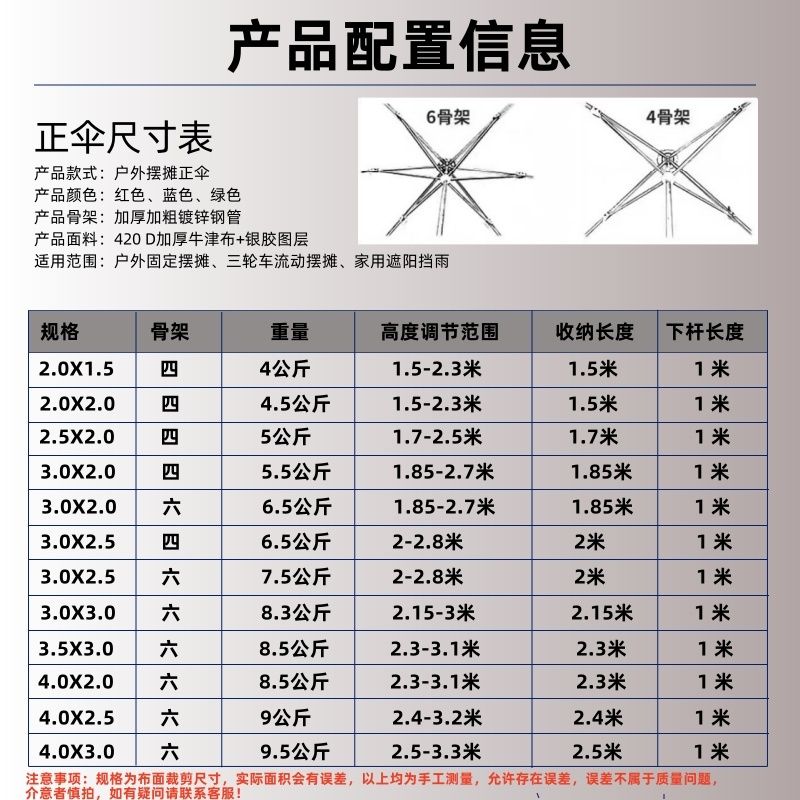 产品配置信息

正伞尺寸表

产品款式：户外摆摊正伞
产品颜色：红色、蓝色、绿色
产品骨架：加厚加粗镀锌钢管
产品面料：420 D加厚牛津布+银胶图层
适用范围：户外固定摆摊、三轮车流动摆摊、家用遮阳挡雨

6骨架

4骨架

| 规格 | 骨架 | 重量 | 高度调节范围 | 收纳长度 | 下杆长度 |
|---|---|---|---|---|---|
| 2.0X1.5 | 四 | 4公斤 | 1.5-2.3米 | 1.5米 | 1米 |
| 2.0X2.0 | 四 | 4.5公斤 | 1.5-2.3米 | 1.5米 | 1米 |
| 2.5X2.0 | 四 | 5公斤 | 1.7-2.5米 | 1.7米 | 1米 |
| 3.0X2.0 | 四 | 5.5公斤 | 1.85-2.7米 | 1.85米 | 1米 |
| 3.0X2.0 | 六 | 6.5公斤 | 1.85-2.7米 | 1.85米 | 1米 |
| 3.0X2.5 | 四 | 6.5公斤 | 2-2.8米 | 2米 | 1米 |
| 3.0X2.5 | 六 | 7.5公斤 | 2-2.8米 | 2米 | 1米 |
| 3.0X3.0 | 六 | 8.3公斤 | 2.15-3米 | 2.15米 | 1米 |
| 3.5X3.0 | 六 | 8.5公斤 | 2.3-3.1米 | 2.3米 | 1米 |
| 4.0X2.0 | 六 | 8.5公斤 | 2.3-3.1米 | 2.3米 | 1米 |
| 4.0X2.5 | 六 | 9公斤 | 2.4-3.2米 | 2.4米 | 1米 |
| 4.0X3.0 | 六 | 9.5公斤 | 2.5-3.3米 | 2.5米 | 1米 |

注意事项：规格为布面裁剪尺寸，实际面积会有误差，以上均为手工测量，允许存在误差，误差不属于质量问题，介意者慎拍，如有疑问请联系客服！